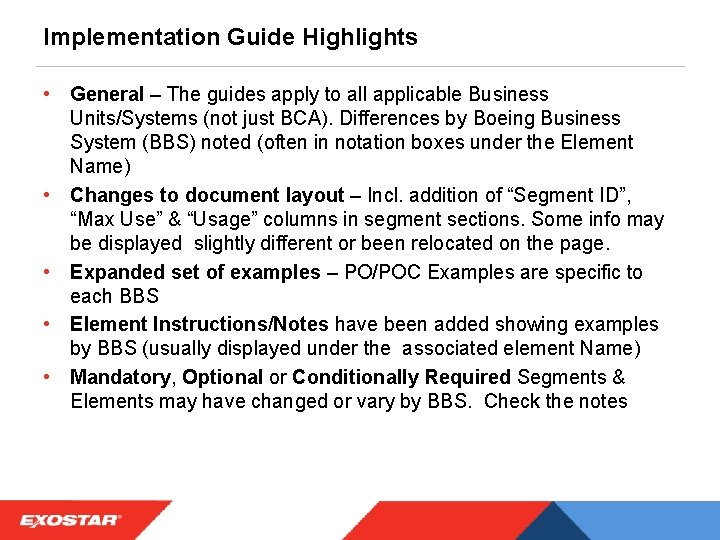 Implementation Guide Highlights

• General – The guides apply to all applicable Business Units/Systems (not just BCA). Differences by Boeing Business System (BBS) noted (often in notation boxes under the Element Name)
• Changes to document layout – Incl. addition of "Segment ID", "Max Use" & "Usage" columns in segment sections. Some info may be displayed slightly different or been relocated on the page.
• Expanded set of examples – PO/POC Examples are specific to each BBS
• Element Instructions/Notes have been added showing examples by BBS (usually displayed under the associated element Name)
• Mandatory, Optional or Conditionally Required Segments & Elements may have changed or vary by BBS. Check the notes

EXOSTAR®